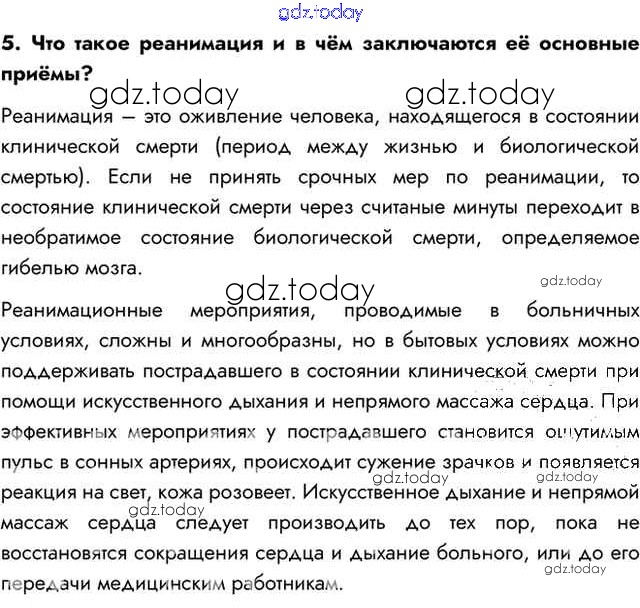 gdz.today

5. Что такое реанимация и в чём заключаются её основные приёмы?

gdz.today gdz.today

Реанимация — это оживление человека, находящегося в состоянии клинической смерти (период между жизнью и биологической смертью). Если не принять срочных мер по реанимации, то состояние клинической смерти через считаные минуты переходит в необратимое состояние биологической смерти, определяемое гибелью мозга.

gdz.today

gdz.today

Реанимационные мероприятия, проводимые в больничных условиях, сложны и многообразны, но в бытовых условиях можно поддерживать пострадавшего в состоянии клинической смерти при помощи искусственного дыхания и непрямого массажа сердца. При эффективных мероприятиях у пострадавшего становится ощутимым пульс в сонных артериях, происходит сужение зрачков и появляется реакция на свет, кожа розовеет. Искусственное дыхание и непрямой массаж сердца следует производить до тех пор, пока не восстановятся сокращения сердца и дыхание больного, или до его передачи медицинским работникам.

gdz.today gdz.today gdz.today gdz.today